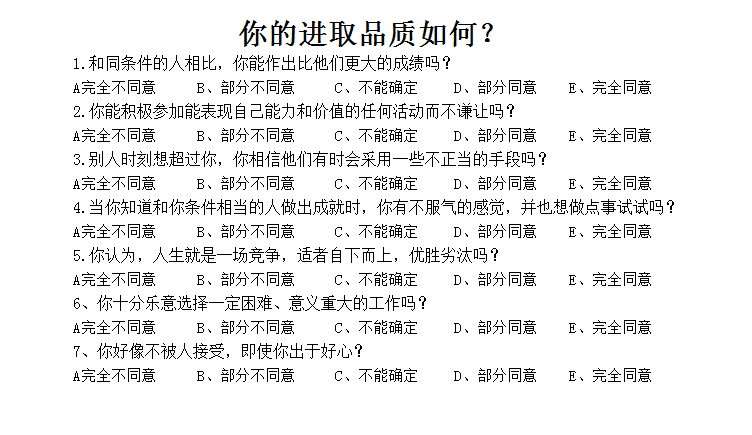 你的进取品质如何？

1.和同条件的人相比，你能作出比他们更大的成绩吗？
A完全不同意　B、部分不同意　C、不能确定　D、部分同意　E、完全同意

2.你能积极参加能表现自己能力和价值的任何活动而不谦让吗？
A完全不同意　B、部分不同意　C、不能确定　D、部分同意　E、完全同意

3.别人时刻想超过你，你相信他们有时会采用一些不正当的手段吗？
A完全不同意　B、部分不同意　C、不能确定　D、部分同意　E、完全同意

4.当你知道和你条件相当的人做出成就时，你有不服气的感觉，并也想做点事试试吗？
A完全不同意　B、部分不同意　C、不能确定　D、部分同意　E、完全同意

5.你认为，人生就是一场竞争，适者自下而上，优胜劣汰吗？
A完全不同意　B、部分不同意　C、不能确定　D、部分同意　E、完全同意

6、你十分乐意选择一定困难、意义重大的工作吗？
A完全不同意　B、部分不同意　C、不能确定　D、部分同意　E、完全同意

7、你好像不被人接受，即使你出于好心？
A完全不同意　B、部分不同意　C、不能确定　D、部分同意　E、完全同意